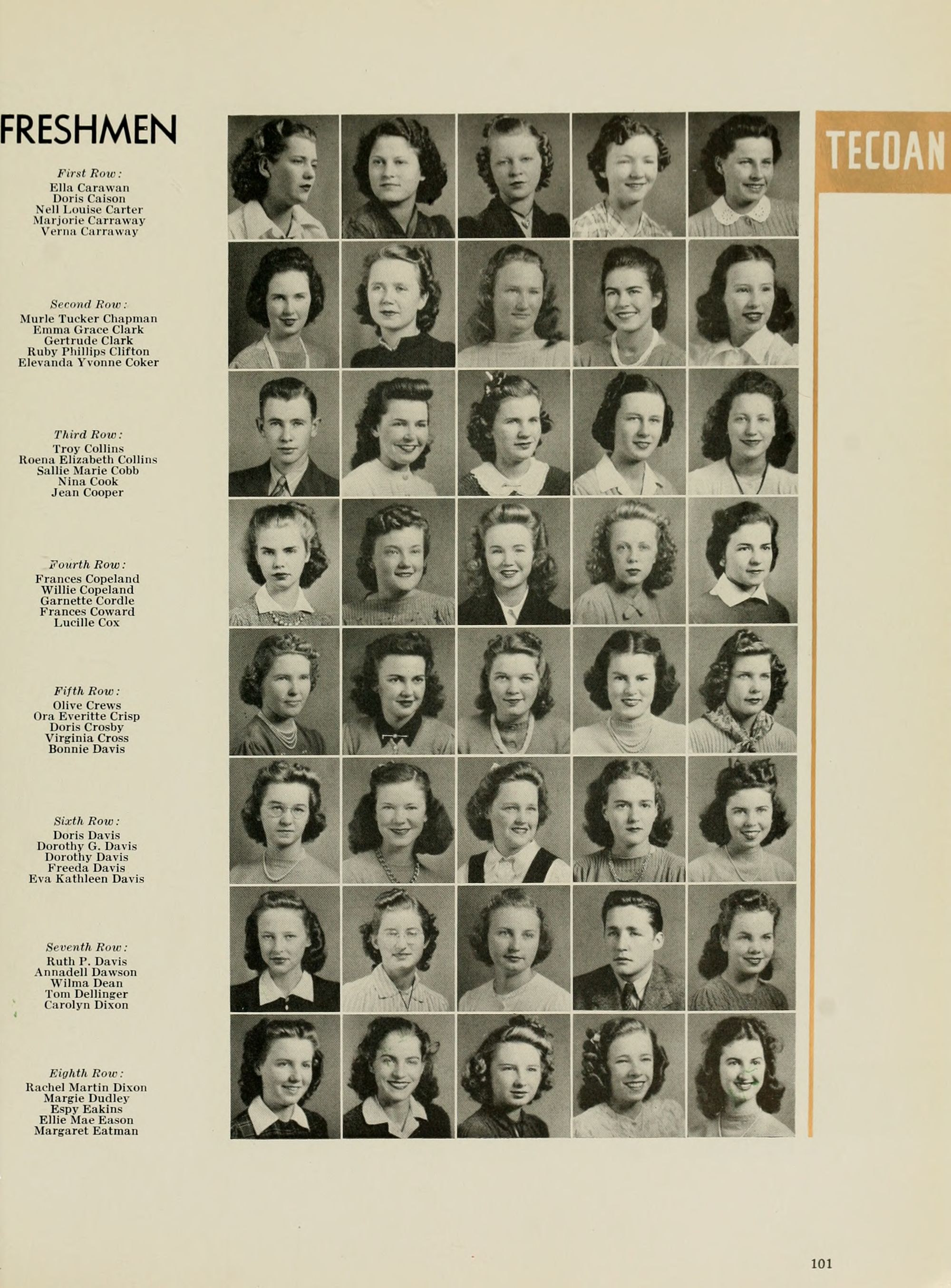 FRESHMEN

First Row:
Ella Carawan
Doris Caison
Nell Louise Carter
Marjorie Carraway
Verna Carraway

Second Row:
Murle Tucker Chapman
Emma Grace Clark
Gertrude Clark
Ruby Phillips Clifton
Elevanda Yvonne Coker

Third Row:
Troy Collins
Roena Elizabeth Collins
Sallie Marie Cobb
Nina Cook
Jean Cooper

Fourth Row:
Frances Copeland
Willie Copeland
Garnette Cordle
Frances Coward
Lucille Cox

Fifth Row:
Olive Crews
Ora Everitte Crisp
Doris Crosby
Virginia Cross
Bonnie Davis

Sixth Row:
Doris Davis
Dorothy G. Davis
Dorothy Davis
Freeda Davis
Eva Kathleen Davis

Seventh Row:
Ruth P. Davis
Annadell Dawson
Wilma Dean
Tom Dellinger
Carolyn Dixon

Eighth Row:
Rachel Martin Dixon
Margie Dudley
Espy Eakins
Ellie Mae Eason
Margaret Eatman

TECOAN

101